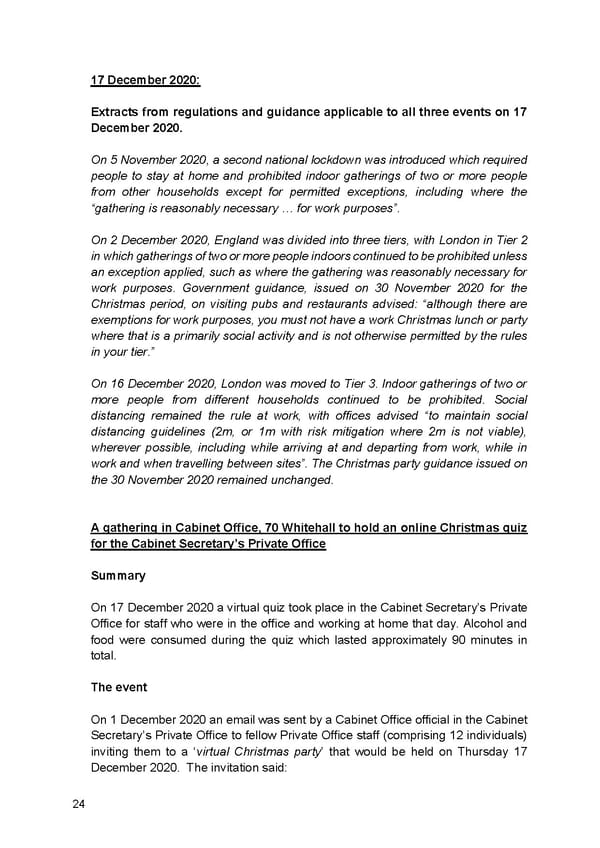 17 December 2020:

Extracts from regulations and guidance applicable to all three events on 17 December 2020.

On 5 November 2020, a second national lockdown was introduced which required people to stay at home and prohibited indoor gatherings of two or more people from other households except for permitted exceptions, including where the "gathering is reasonably necessary … for work purposes".

On 2 December 2020, England was divided into three tiers, with London in Tier 2 in which gatherings of two or more people indoors continued to be prohibited unless an exception applied, such as where the gathering was reasonably necessary for work purposes. Government guidance, issued on 30 November 2020 for the Christmas period, on visiting pubs and restaurants advised: "although there are exemptions for work purposes, you must not have a work Christmas lunch or party where that is a primarily social activity and is not otherwise permitted by the rules in your tier."

On 16 December 2020, London was moved to Tier 3. Indoor gatherings of two or more people from different households continued to be prohibited. Social distancing remained the rule at work, with offices advised "to maintain social distancing guidelines (2m, or 1m with risk mitigation where 2m is not viable), wherever possible, including while arriving at and departing from work, while in work and when travelling between sites". The Christmas party guidance issued on the 30 November 2020 remained unchanged.

A gathering in Cabinet Office, 70 Whitehall to hold an online Christmas quiz for the Cabinet Secretary's Private Office

Summary

On 17 December 2020 a virtual quiz took place in the Cabinet Secretary's Private Office for staff who were in the office and working at home that day. Alcohol and food were consumed during the quiz which lasted approximately 90 minutes in total.

The event

On 1 December 2020 an email was sent by a Cabinet Office official in the Cabinet Secretary's Private Office to fellow Private Office staff (comprising 12 individuals) inviting them to a 'virtual Christmas party' that would be held on Thursday 17 December 2020. The invitation said:

24